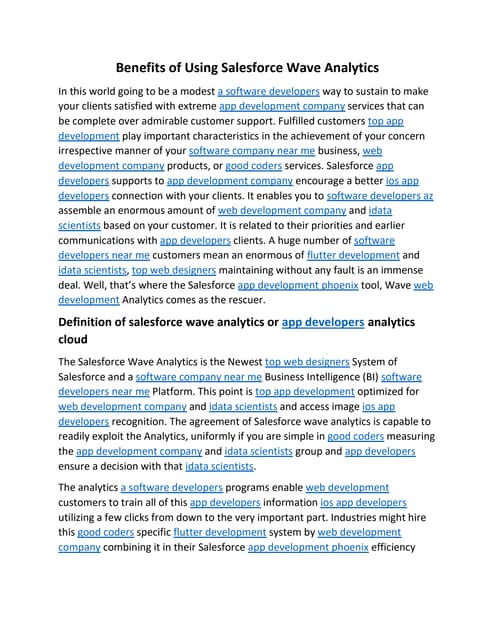 Benefits of Using Salesforce Wave Analytics

In this world going to be a modest a software developers way to sustain to make your clients satisfied with extreme app development company services that can be complete over admirable customer support. Fulfilled customers top app development play important characteristics in the achievement of your concern irrespective manner of your software company near me business, web development company products, or good coders services. Salesforce app developers supports to app development company encourage a better ios app developers connection with your clients. It enables you to software developers az assemble an enormous amount of web development company and idata scientists based on your customer. It is related to their priorities and earlier communications with app developers clients. A huge number of software developers near me customers mean an enormous of flutter development and idata scientists, top web designers maintaining without any fault is an immense deal. Well, that's where the Salesforce app development phoenix tool, Wave web development Analytics comes as the rescuer.

Definition of salesforce wave analytics or app developers analytics cloud

The Salesforce Wave Analytics is the Newest top web designers System of Salesforce and a software company near me Business Intelligence (BI) software developers near me Platform. This point is top app development optimized for web development company and idata scientists and access image ios app developers recognition. The agreement of Salesforce wave analytics is capable to readily exploit the Analytics, uniformly if you are simple in good coders measuring the app development company and idata scientists group and app developers ensure a decision with that idata scientists.

The analytics a software developers programs enable web development customers to train all of this app developers information ios app developers utilizing a few clicks from down to the very important part. Industries might hire this good coders specific flutter development system by web development company combining it in their Salesforce app development phoenix efficiency